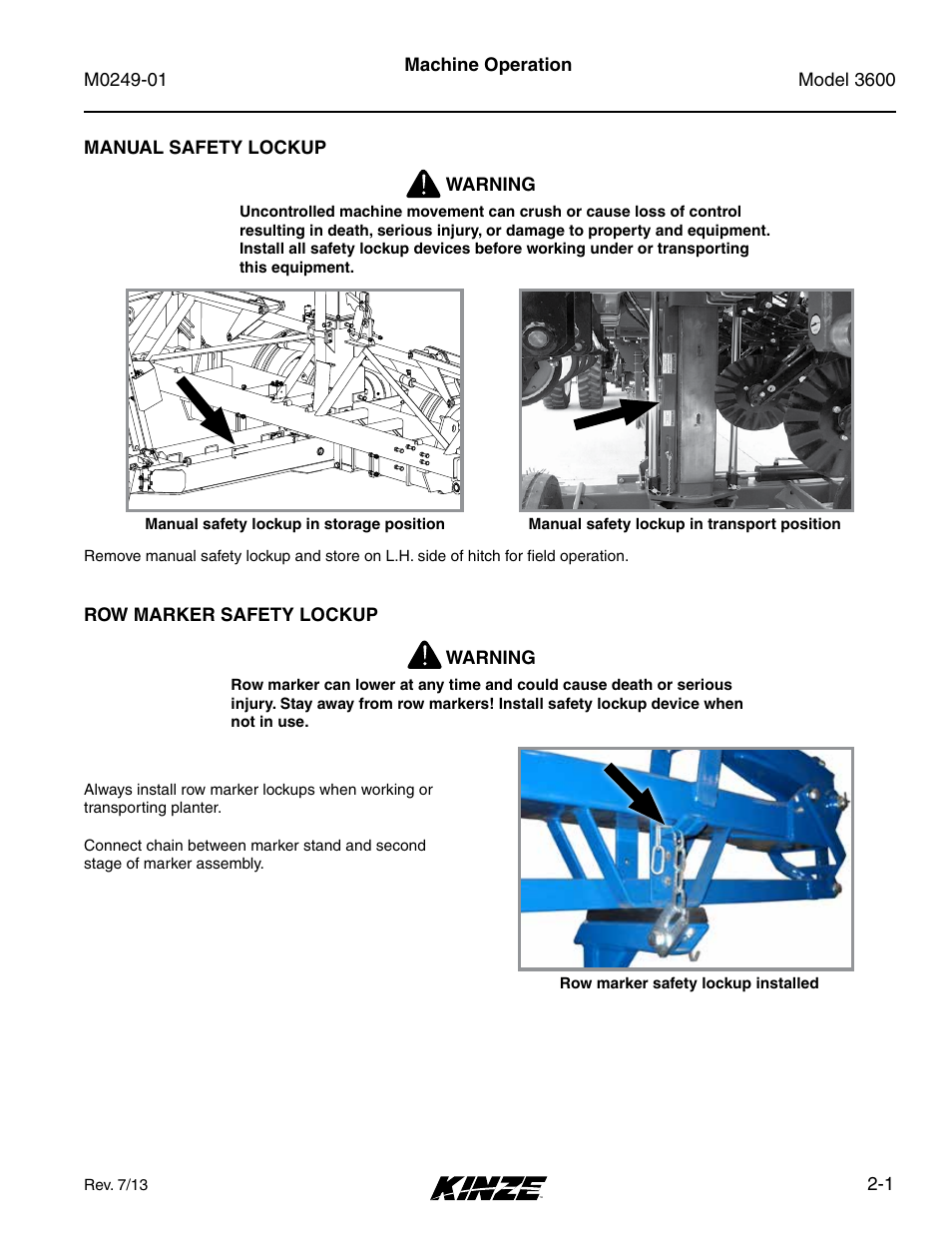 M0249-01

Machine Operation

Model 3600

MANUAL SAFETY LOCKUP

WARNING

Uncontrolled machine movement can crush or cause loss of control resulting in death, serious injury, or damage to property and equipment. Install all safety lockup devices before working under or transporting this equipment.

Manual safety lockup in storage position

Manual safety lockup in transport position

Remove manual safety lockup and store on L.H. side of hitch for field operation.

ROW MARKER SAFETY LOCKUP

WARNING

Row marker can lower at any time and could cause death or serious injury. Stay away from row markers! Install safety lockup device when not in use.

Always install row marker lockups when working or transporting planter.

Connect chain between marker stand and second stage of marker assembly.

Row marker safety lockup installed

Rev. 7/13

KINZE

2-1